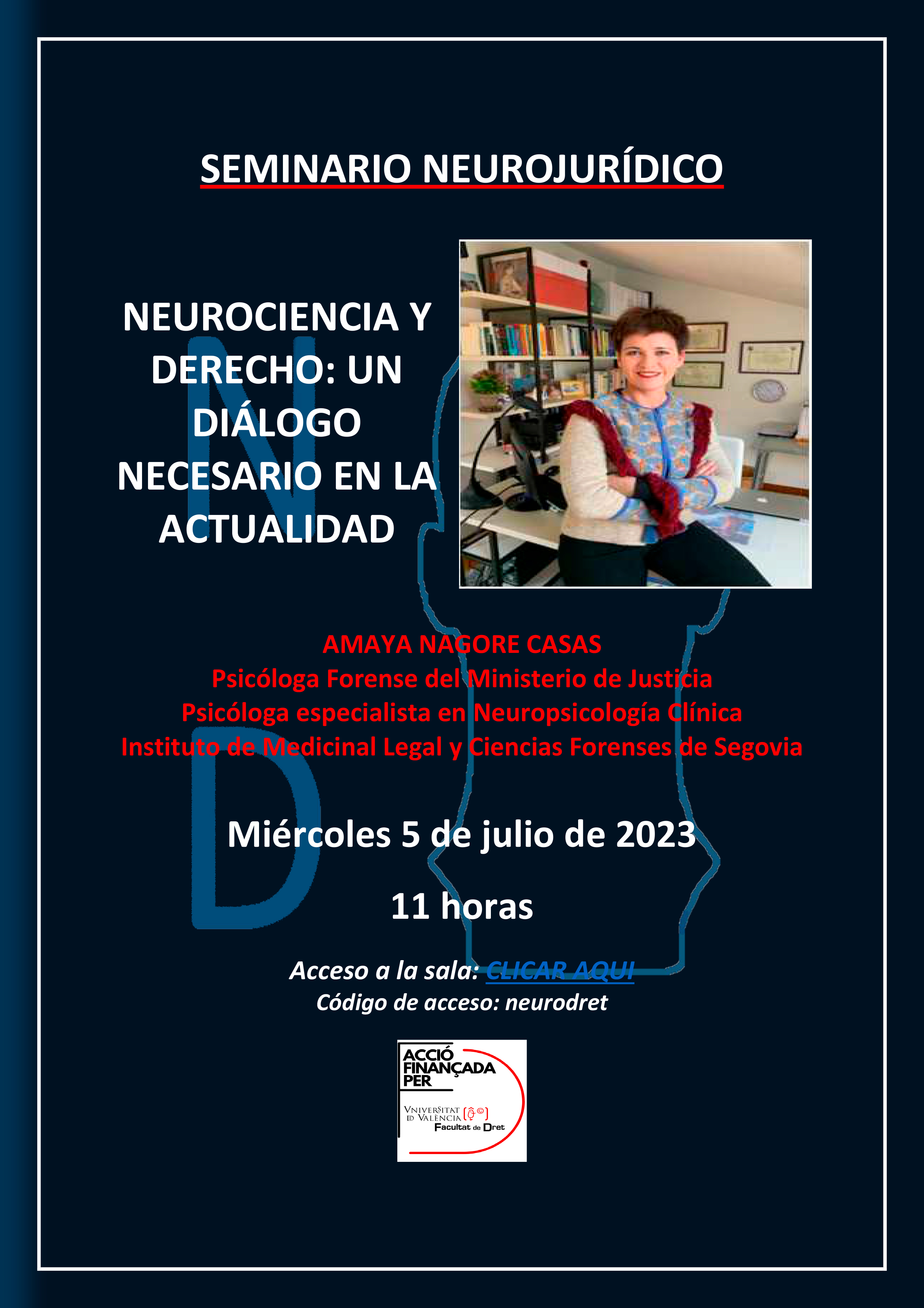 SEMINARIO NEUROJURÍDICO

NEUROCIENCIA Y DERECHO: UN DIÁLOGO NECESARIO EN LA ACTUALIDAD

AMAYA NAGORE CASAS
Psicóloga Forense del Ministerio de Justicia
Psicóloga especialista en Neuropsicología Clínica
Instituto de Medicinal Legal y Ciencias Forenses de Segovia

Miércoles 5 de julio de 2023

11 horas

Acceso a la sala: CLICAR AQUI
Código de acceso: neurodret

ACCIÓ FINANÇADA PER
VNIVERSITAT ID VALÈNCIA
Facultat de Dret